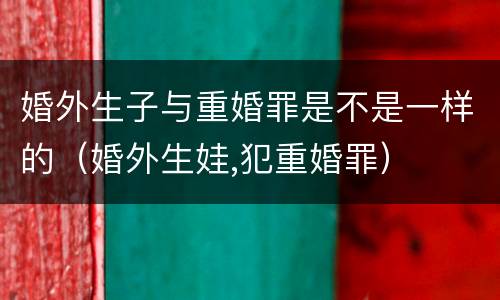 婚外生子与重婚罪是不是一样的（婚外生娃,犯重婚罪）